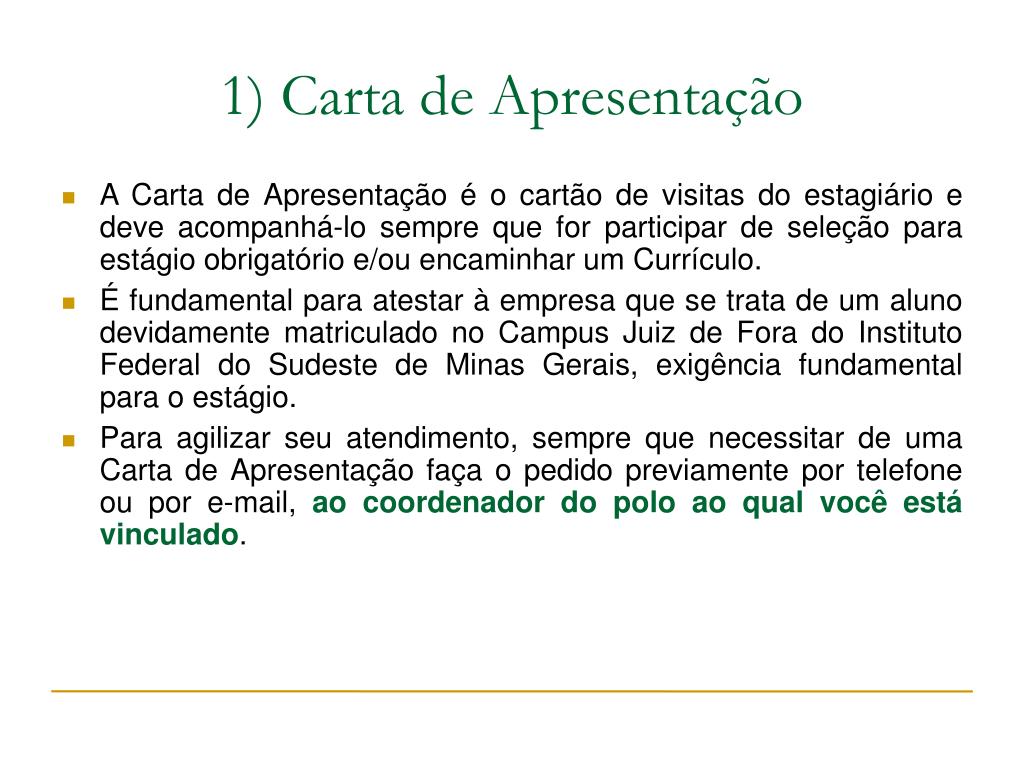 1) Carta de Apresentação

A Carta de Apresentação é o cartão de visitas do estagiário e deve acompanhá-lo sempre que for participar de seleção para estágio obrigatório e/ou encaminhar um Currículo.

É fundamental para atestar à empresa que se trata de um aluno devidamente matriculado no Campus Juiz de Fora do Instituto Federal do Sudeste de Minas Gerais, exigência fundamental para o estágio.

Para agilizar seu atendimento, sempre que necessitar de uma Carta de Apresentação faça o pedido previamente por telefone ou por e-mail, ao coordenador do polo ao qual você está vinculado.